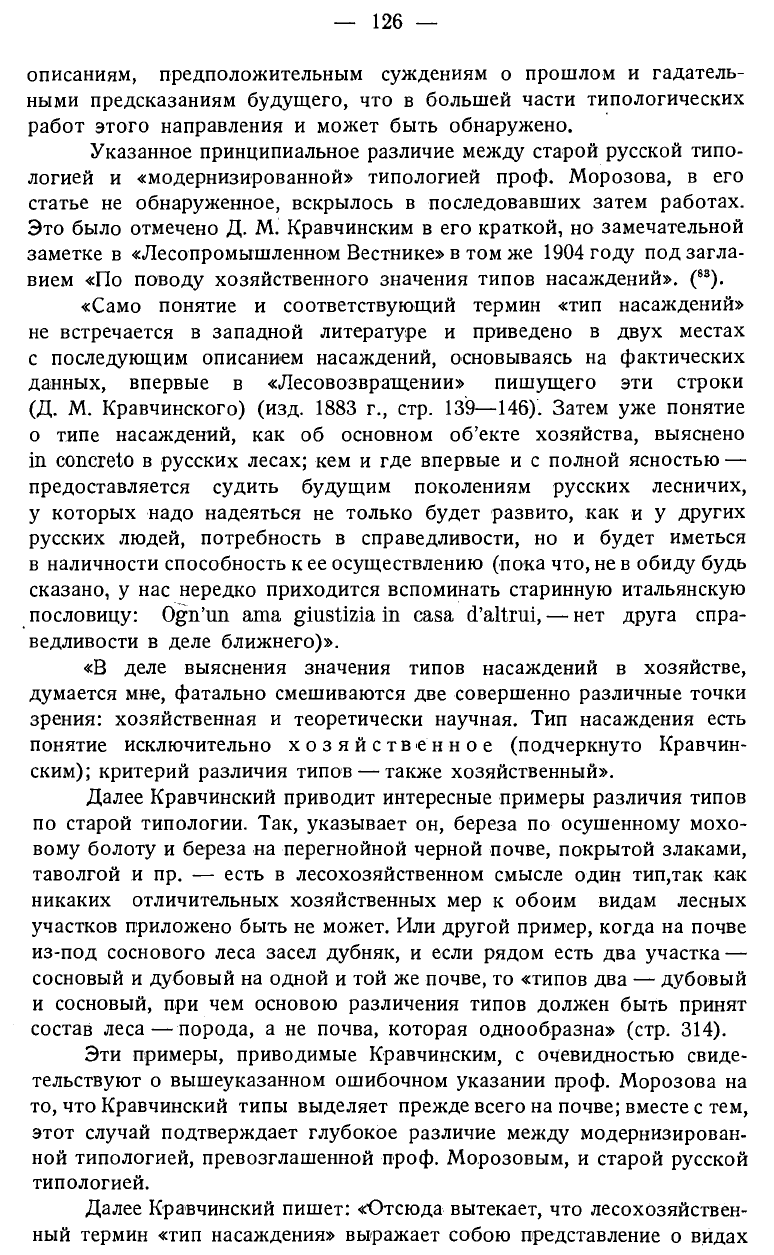 — 126 —

описаниям, предположительным суждениям о прошлом и гадательными предсказаниям будущего, что в большей части типологических работ этого направления и может быть обнаружено.

Указанное принципиальное различие между старой русской типологией и «модернизированной» типологией проф. Морозова, в его статье не обнаруженное, вскрылось в последовавших затем работах. Это было отмечено Д. М. Кравчинским в его краткой, но замечательной заметке в «Лесопромышленном Вестнике» в том же 1904 году под заглавием «По поводу хозяйственного значения типов насаждений». ($^{83}$).

«Само понятие и соответствующий термин «тип насаждений» не встречается в западной литературе и приведено в двух местах с последующим описанием насаждений, основываясь на фактических данных, впервые в «Лесовозвращении» пишущего эти строки (Д. М. Кравчинского) (изд. 1883 г., стр. 139—146). Затем уже понятие о типе насаждений, как об основном об'екте хозяйства, выяснено in concreto в русских лесах; кем и где впервые и с полной ясностью — предоставляется судить будущим поколениям русских лесничих, у которых надо надеяться не только будет развито, как и у других русских людей, потребность в справедливости, но и будет иметься в наличности способность к ее осуществлению (пока что, не в обиду будь сказано, у нас нередко приходится вспоминать старинную итальянскую пословицу: Ogn'un ama giustizia in casa d'altrui, — нет друга справедливости в деле ближнего)».

«В деле выяснения значения типов насаждений в хозяйстве, думается мне, фатально смешиваются две совершенно различные точки зрения: хозяйственная и теоретически научная. Тип насаждения есть понятие исключительно хозяйственное (подчеркнуто Кравчинским); критерий различия типов — также хозяйственный».

Далее Кравчинский приводит интересные примеры различия типов по старой типологии. Так, указывает он, береза по осушенному моховому болоту и береза на перегнойной черной почве, покрытой злаками, таволгой и пр. — есть в лесохозяйственном смысле один тип,так как никаких отличительных хозяйственных мер к обоим видам лесных участков приложено быть не может. Или другой пример, когда на почве из-под соснового леса засел дубняк, и если рядом есть два участка — сосновый и дубовый на одной и той же почве, то «типов два — дубовый и сосновый, при чем основою различения типов должен быть принят состав леса — порода, а не почва, которая однообразна» (стр. 314).

Эти примеры, приводимые Кравчинским, с очевидностью свидетельствуют о вышеуказанном ошибочном указании проф. Морозова на то, что Кравчинский типы выделяет прежде всего на почве; вместе с тем, этот случай подтверждает глубокое различие между модернизированной типологией, превозглашенной проф. Морозовым, и старой русской типологией.

Далее Кравчинский пишет: «Отсюда вытекает, что лесохозяйственный термин «тип насаждения» выражает собою представление о видах